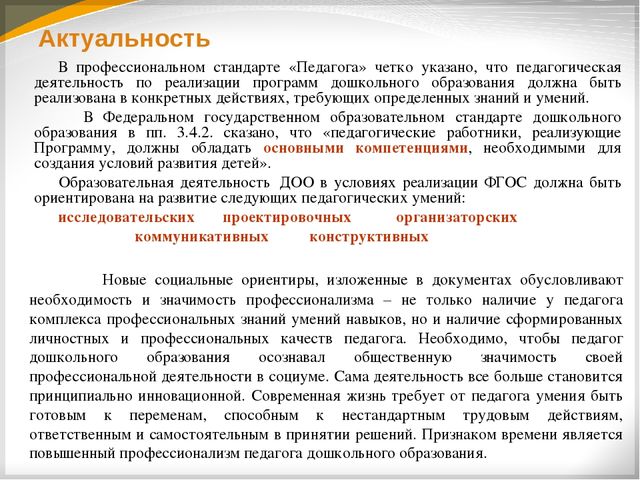 Актуальность

В профессиональном стандарте «Педагога» четко указано, что педагогическая деятельность по реализации программ дошкольного образования должна быть реализована в конкретных действиях, требующих определенных знаний и умений.

В Федеральном государственном образовательном стандарте дошкольного образования в пп. 3.4.2. сказано, что «педагогические работники, реализующие Программу, должны обладать основными компетенциями, необходимыми для создания условий развития детей».

Образовательная деятельность ДОО в условиях реализации ФГОС должна быть ориентирована на развитие следующих педагогических умений:

исследовательских проектировочных организаторских
коммуникативных конструктивных

Новые социальные ориентиры, изложенные в документах обусловливают необходимость и значимость профессионализма – не только наличие у педагога комплекса профессиональных знаний умений навыков, но и наличие сформированных личностных и профессиональных качеств педагога. Необходимо, чтобы педагог дошкольного образования осознавал общественную значимость своей профессиональной деятельности в социуме. Сама деятельность все больше становится принципиально инновационной. Современная жизнь требует от педагога умения быть готовым к переменам, способным к нестандартным трудовым действиям, ответственным и самостоятельным в принятии решений. Признаком времени является повышенный профессионализм педагога дошкольного образования.